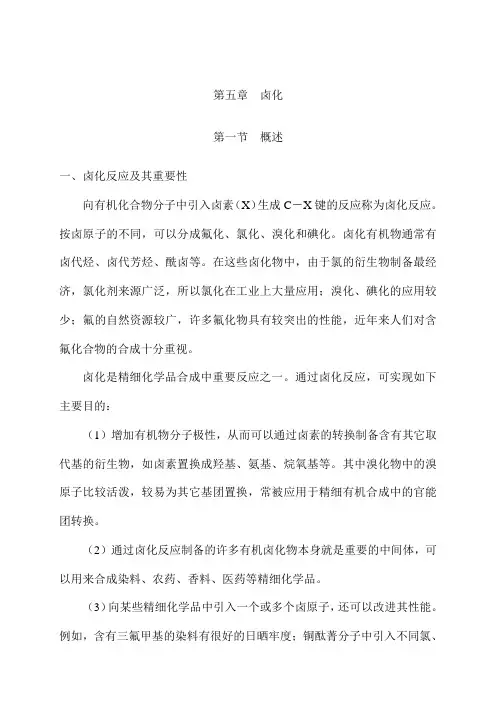 第五章　卤化

第一节　概述

一、卤化反应及其重要性

向有机化合物分子中引入卤素（X）生成 C－X 键的反应称为卤化反应。按卤原子的不同，可以分成氟化、氯化、溴化和碘化。卤化有机物通常有卤代烃、卤代芳烃、酰卤等。在这些卤化物中，由于氯的衍生物制备最经济，氯化剂来源广泛，所以氯化在工业上大量应用；溴化、碘化的应用较少；氟的自然资源较广，许多氟化物具有较突出的性能，近年来人们对含氟化合物的合成十分重视。

卤化是精细化学品合成中重要反应之一。通过卤化反应，可实现如下主要目的：

（1）增加有机物分子极性，从而可以通过卤素的转换制备含有其它取代基的衍生物，如卤素置换成羟基、氨基、烷氧基等。其中溴化物中的溴原子比较活泼，较易为其它基团置换，常被应用于精细有机合成中的官能团转换。

（2）通过卤化反应制备的许多有机卤化物本身就是重要的中间体，可以用来合成染料、农药、香料、医药等精细化学品。

（3）向某些精细化学品中引入一个或多个卤原子，还可以改进其性能。例如，含有三氟甲基的染料有很好的日晒牢度；铜酞菁分子中引入不同氯、